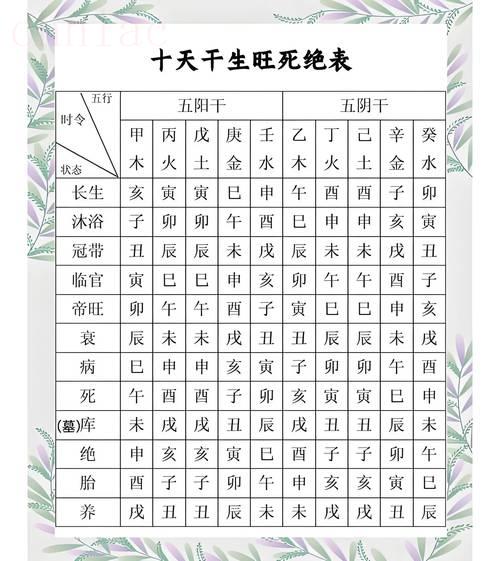 十天干生旺死绝表

| 五行 / 时令 / 状态 | 五阳干 | | | | | 五阴干 | | | | |
|---|---|---|---|---|---|---|---|---|---|---|
| | 甲木 | 丙火 | 戊土 | 庚金 | 壬水 | 乙木 | 丁火 | 己土 | 辛金 | 癸水 |
| 长生 | 亥 | 寅 | 寅 | 巳 | 申 | 午 | 酉 | 酉 | 子 | 卯 |
| 沐浴 | 子 | 卯 | 卯 | 午 | 酉 | 巳 | 申 | 申 | 亥 | 寅 |
| 冠带 | 丑 | 辰 | 辰 | 未 | 戌 | 辰 | 未 | 未 | 戌 | 丑 |
| 临官 | 寅 | 巳 | 巳 | 申 | 亥 | 卯 | 午 | 午 | 酉 | 子 |
| 帝旺 | 卯 | 午 | 午 | 酉 | 子 | 寅 | 巳 | 巳 | 申 | 亥 |
| 衰 | 辰 | 未 | 未 | 戌 | 丑 | 丑 | 辰 | 辰 | 未 | 戌 |
| 病 | 巳 | 申 | 申 | 亥 | 寅 | 子 | 卯 | 卯 | 午 | 酉 |
| 死 | 午 | 酉 | 酉 | 子 | 卯 | 亥 | 寅 | 寅 | 巳 | 申 |
| (墓)库 | 未 | 戌 | 戌 | 丑 | 辰 | 戌 | 丑 | 丑 | 辰 | 未 |
| 绝 | 申 | 亥 | 亥 | 寅 | 巳 | 酉 | 子 | 子 | 卯 | 午 |
| 胎 | 酉 | 子 | 子 | 卯 | 午 | 申 | 亥 | 亥 | 寅 | 巳 |
| 养 | 戌 | 丑 | 丑 | 辰 | 未 | 未 | 戌 | 戌 | 丑 | 辰 |